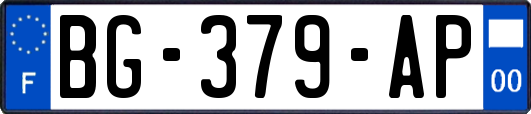 F

BG-379-AP

00